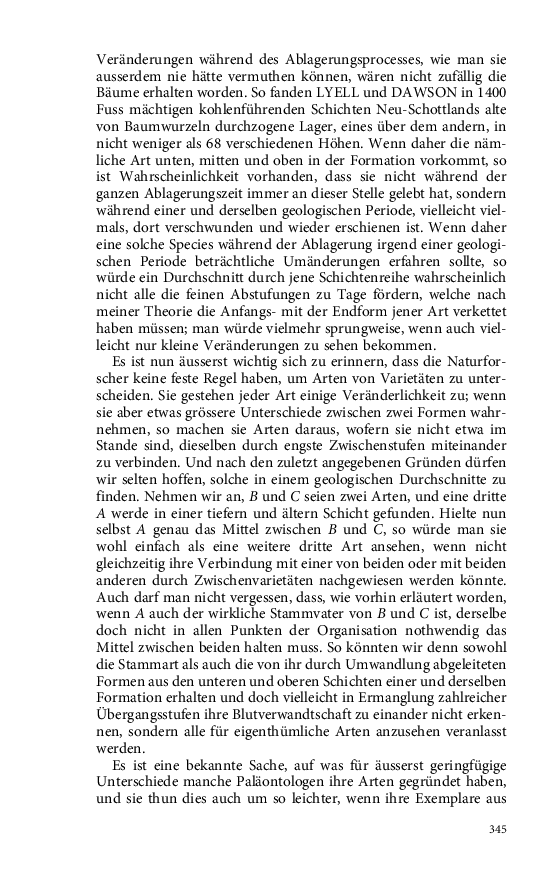 Veränderungen während des Ablagerungsprocesses, wie man sie ausserdem nie hätte vermuthen können, wären nicht zufällig die Bäume erhalten worden. So fanden LYELL und DAWSON in 1400 Fuss mächtigen kohlenführenden Schichten Neu-Schottlands alte von Baumwurzeln durchzogene Lager, eines über dem andern, in nicht weniger als 68 verschiedenen Höhen. Wenn daher die nämliche Art unten, mitten und oben in der Formation vorkommt, so ist Wahrscheinlichkeit vorhanden, dass sie nicht während der ganzen Ablagerungszeit immer an dieser Stelle gelebt hat, sondern während einer und derselben geologischen Periode, vielleicht vielmals, dort verschwunden und wieder erschienen ist. Wenn daher eine solche Species während der Ablagerung irgend einer geologischen Periode beträchtliche Umänderungen erfahren sollte, so würde ein Durchschnitt durch jene Schichtenreihe wahrscheinlich nicht alle die feinen Abstufungen zu Tage fördern, welche nach meiner Theorie die Anfangs- mit der Endform jener Art verkettet haben müssen; man würde vielmehr sprungweise, wenn auch vielleicht nur kleine Veränderungen zu sehen bekommen.

Es ist nun äusserst wichtig sich zu erinnern, dass die Naturforscher keine feste Regel haben, um Arten von Varietäten zu unterscheiden. Sie gestehen jeder Art einige Veränderlichkeit zu; wenn sie aber etwas grössere Unterschiede zwischen zwei Formen wahrnehmen, so machen sie Arten daraus, wofern sie nicht etwa im Stande sind, dieselben durch engste Zwischenstufen miteinander zu verbinden. Und nach den zuletzt angegebenen Gründen dürfen wir selten hoffen, solche in einem geologischen Durchschnitte zu finden. Nehmen wir an, $B$ und $C$ seien zwei Arten, und eine dritte $A$ werde in einer tiefern und ältern Schicht gefunden. Hielte nun selbst $A$ genau das Mittel zwischen $B$ und $C$, so würde man sie wohl einfach als eine weitere dritte Art ansehen, wenn nicht gleichzeitig ihre Verbindung mit einer von beiden oder mit beiden anderen durch Zwischenvarietäten nachgewiesen werden könnte. Auch darf man nicht vergessen, dass, wie vorhin erläutert worden, wenn $A$ auch der wirkliche Stammvater von $B$ und $C$ ist, derselbe doch nicht in allen Punkten der Organisation nothwendig das Mittel zwischen beiden halten muss. So könnten wir denn sowohl die Stammart als auch die von ihr durch Umwandlung abgeleiteten Formen aus den unteren und oberen Schichten einer und derselben Formation erhalten und doch vielleicht in Ermanglung zahlreicher Übergangsstufen ihre Blutverwandtschaft zu einander nicht erkennen, sondern alle für eigenthümliche Arten anzusehen veranlasst werden.

Es ist eine bekannte Sache, auf was für äusserst geringfügige Unterschiede manche Paläontologen ihre Arten gegründet haben, und sie thun dies auch um so leichter, wenn ihre Exemplare aus

345